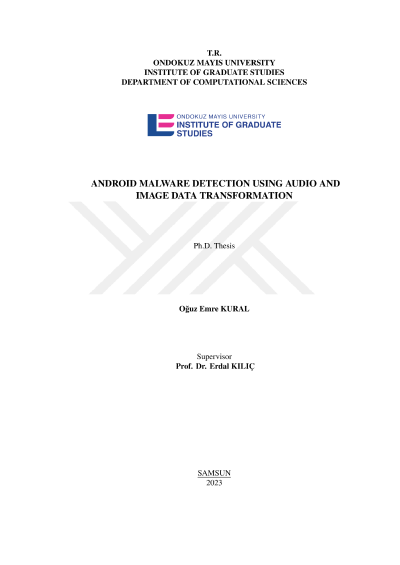 T.R.
ONDOKUZ MAYIS UNIVERSITY
INSTITUTE OF GRADUATE STUDIES
DEPARTMENT OF COMPUTATIONAL SCIENCES

ONDOKUZ MAYIS UNIVERSITY
INSTITUTE OF GRADUATE STUDIES

ANDROID MALWARE DETECTION USING AUDIO AND IMAGE DATA TRANSFORMATION

Ph.D. Thesis

Oğuz Emre KURAL

Supervisor
Prof. Dr. Erdal KILIÇ

SAMSUN
2023